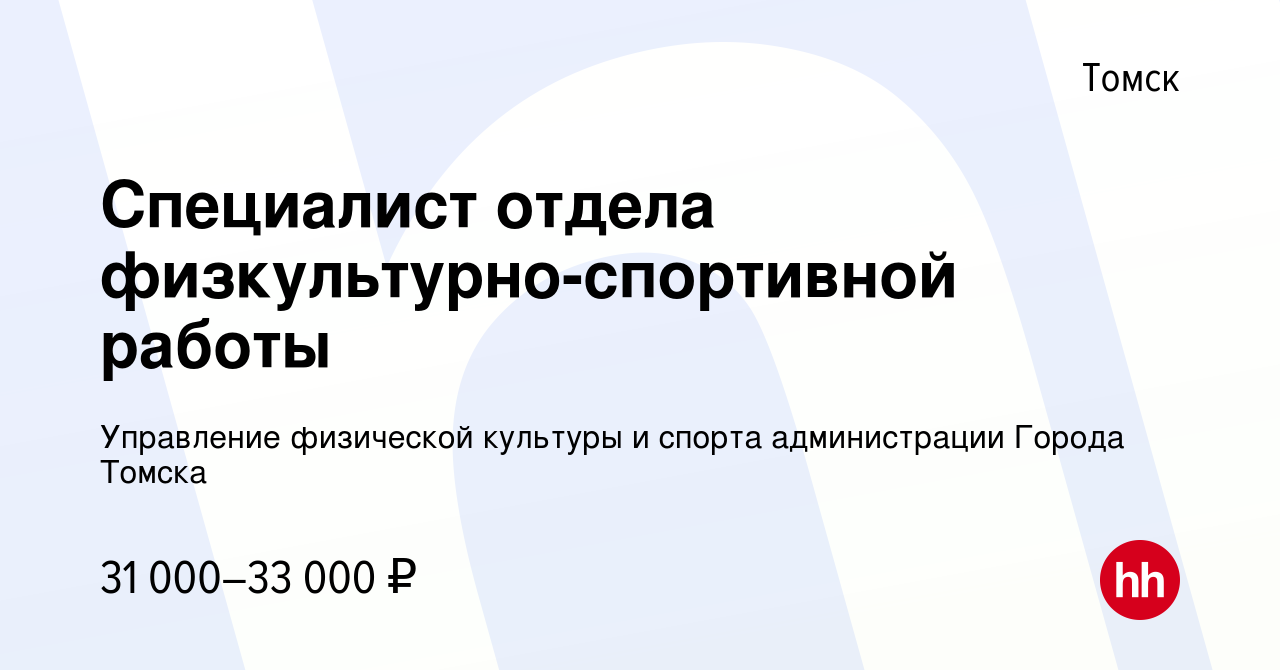 Томск

Специалист отдела физкультурно-спортивной работы

Управление физической культуры и спорта администрации Города Томска

31 000–33 000 ₽

hh